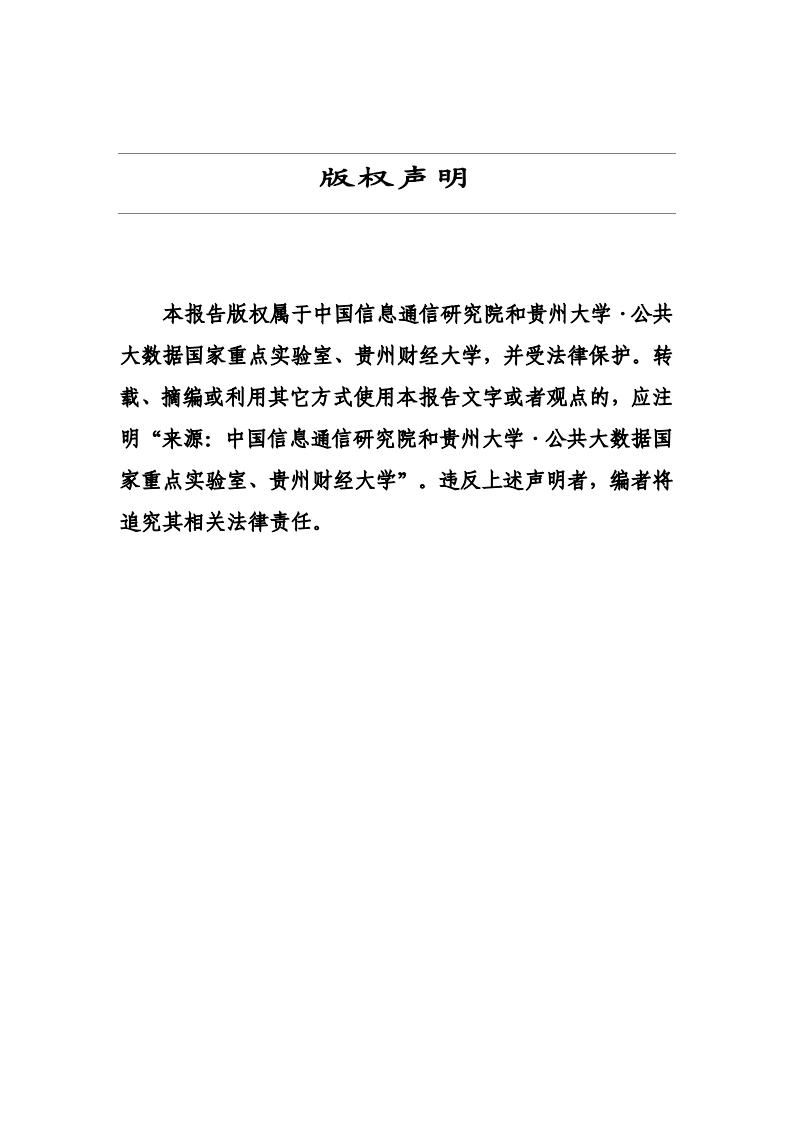 版权声明

本报告版权属于中国信息通信研究院和贵州大学·公共大数据国家重点实验室、贵州财经大学，并受法律保护。转载、摘编或利用其它方式使用本报告文字或者观点的，应注明“来源：中国信息通信研究院和贵州大学·公共大数据国家重点实验室、贵州财经大学”。违反上述声明者，编者将追究其相关法律责任。